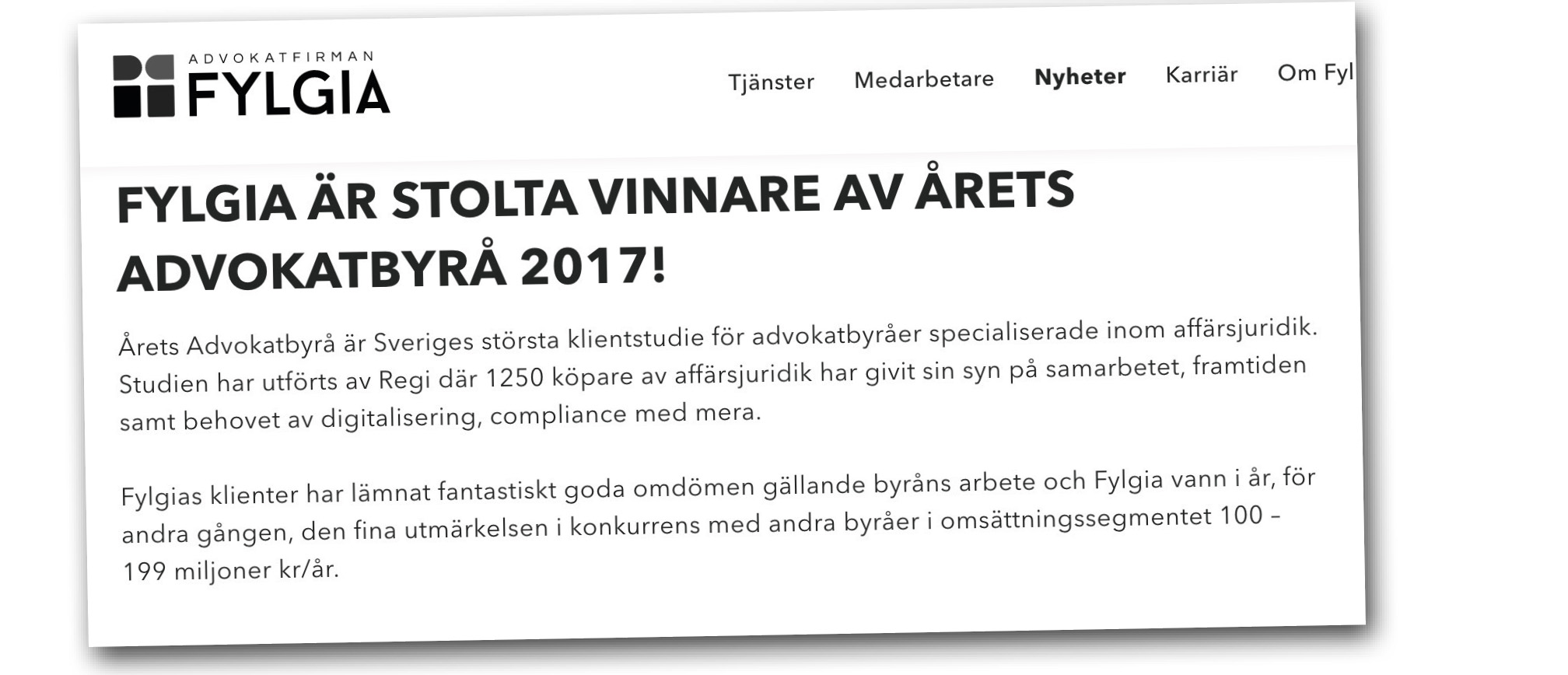 ADVOKATFIRMAN
FYLGIA

Tjänster Medarbetare Nyheter Karriär Om Fyl

FYLGIA ÄR STOLTA VINNARE AV ÅRETS ADVOKATBYRÅ 2017!

Årets Advokatbyrå är Sveriges största klientstudie för advokatbyråer specialiserade inom affärsjuridik. Studien har utförts av Regi där 1250 köpare av affärsjuridik har givit sin syn på samarbetet, framtiden samt behovet av digitalisering, compliance med mera.

Fylgias klienter har lämnat fantastiskt goda omdömen gällande byråns arbete och Fylgia vann i år, för andra gången, den fina utmärkelsen i konkurrens med andra byråer i omsättningssegmentet 100 – 199 miljoner kr/år.